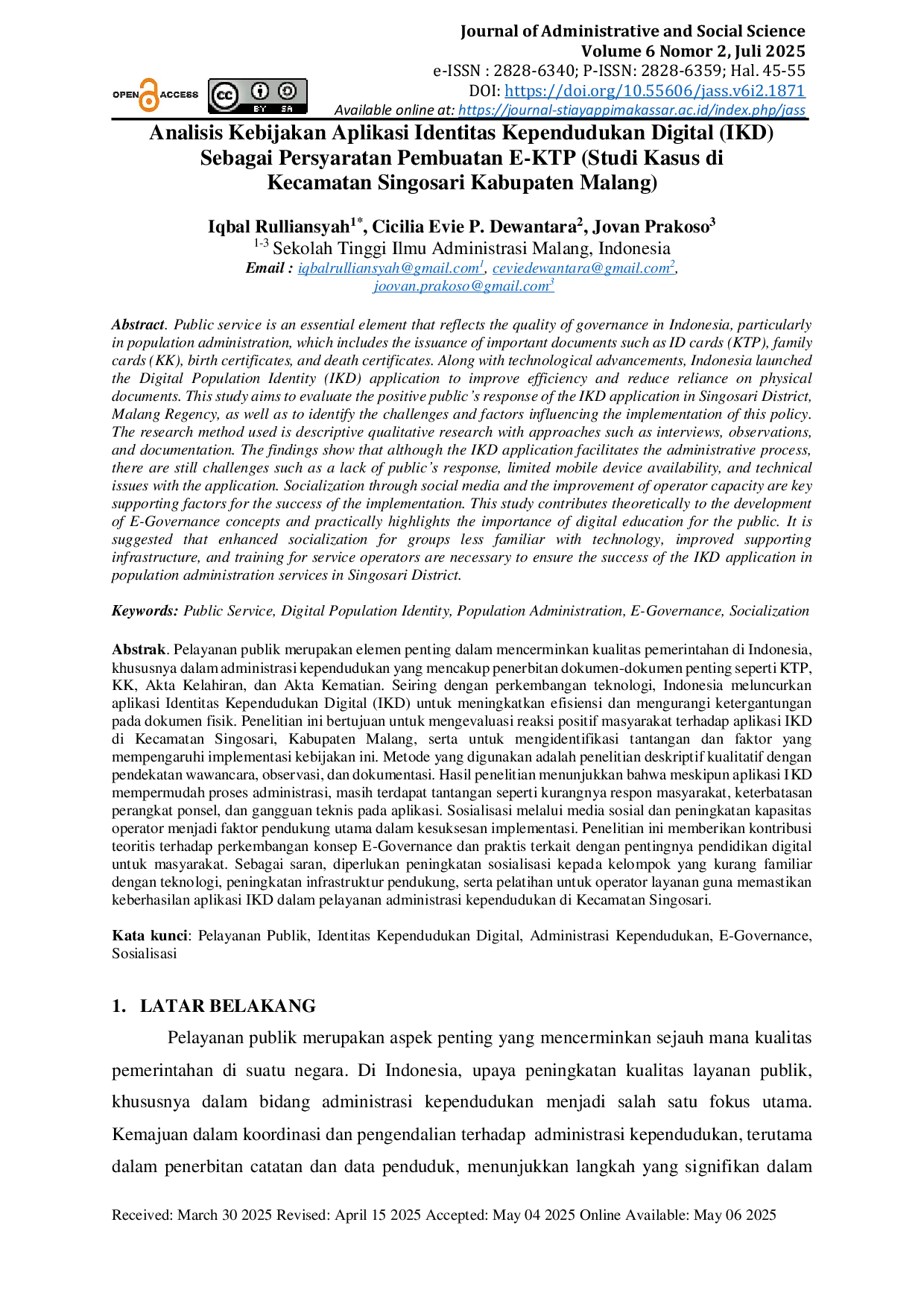 Journal of Administrative and Social Science
Volume 6 Nomor 2, Juli 2025
e-ISSN : 2828-6340; P-ISSN: 2828-6359; Hal. 45-55
DOI: https://doi.org/10.55606/jass.v6i2.1871
Available online at: https://journal-stiayappimakassar.ac.id/index.php/jass

OPEN ACCESS

BY SA

Analisis Kebijakan Aplikasi Identitas Kependudukan Digital (IKD) Sebagai Persyaratan Pembuatan E-KTP (Studi Kasus di Kecamatan Singosari Kabupaten Malang)

Iqbal Rulliansyah$^{1*}$, Cicilia Evie P. Dewantara$^{2}$, Jovan Prakoso$^{3}$
$^{1-3}$ Sekolah Tinggi Ilmu Administrasi Malang, Indonesia
Email : iqbalrulliansyah@gmail.com$^{1}$, ceviedewantara@gmail.com$^{2}$, joovan.prakoso@gmail.com$^{3}$

Abstract. Public service is an essential element that reflects the quality of governance in Indonesia, particularly in population administration, which includes the issuance of important documents such as ID cards (KTP), family cards (KK), birth certificates, and death certificates. Along with technological advancements, Indonesia launched the Digital Population Identity (IKD) application to improve efficiency and reduce reliance on physical documents. This study aims to evaluate the positive public's response of the IKD application in Singosari District, Malang Regency, as well as to identify the challenges and factors influencing the implementation of this policy. The research method used is descriptive qualitative research with approaches such as interviews, observations, and documentation. The findings show that although the IKD application facilitates the administrative process, there are still challenges such as a lack of public's response, limited mobile device availability, and technical issues with the application. Socialization through social media and the improvement of operator capacity are key supporting factors for the success of the implementation. This study contributes theoretically to the development of E-Governance concepts and practically highlights the importance of digital education for the public. It is suggested that enhanced socialization for groups less familiar with technology, improved supporting infrastructure, and training for service operators are necessary to ensure the success of the IKD application in population administration services in Singosari District.

Keywords: Public Service, Digital Population Identity, Population Administration, E-Governance, Socialization

Abstrak. Pelayanan publik merupakan elemen penting dalam mencerminkan kualitas pemerintahan di Indonesia, khususnya dalam administrasi kependudukan yang mencakup penerbitan dokumen-dokumen penting seperti KTP, KK, Akta Kelahiran, dan Akta Kematian. Seiring dengan perkembangan teknologi, Indonesia meluncurkan aplikasi Identitas Kependudukan Digital (IKD) untuk meningkatkan efisiensi dan mengurangi ketergantungan pada dokumen fisik. Penelitian ini bertujuan untuk mengevaluasi reaksi positif masyarakat terhadap aplikasi IKD di Kecamatan Singosari, Kabupaten Malang, serta untuk mengidentifikasi tantangan dan faktor yang mempengaruhi implementasi kebijakan ini. Metode yang digunakan adalah penelitian deskriptif kualitatif dengan pendekatan wawancara, observasi, dan dokumentasi. Hasil penelitian menunjukkan bahwa meskipun aplikasi IKD mempermudah proses administrasi, masih terdapat tantangan seperti kurangnya respon masyarakat, keterbatasan perangkat ponsel, dan gangguan teknis pada aplikasi. Sosialisasi melalui media sosial dan peningkatan kapasitas operator menjadi faktor pendukung utama dalam kesuksesan implementasi. Penelitian ini memberikan kontribusi teoritis terhadap perkembangan konsep E-Governance dan praktis terkait dengan pentingnya pendidikan digital untuk masyarakat. Sebagai saran, diperlukan peningkatan sosialisasi kepada kelompok yang kurang familiar dengan teknologi, peningkatan infrastruktur pendukung, serta pelatihan untuk operator layanan guna memastikan keberhasilan aplikasi IKD dalam pelayanan administrasi kependudukan di Kecamatan Singosari.

Kata kunci: Pelayanan Publik, Identitas Kependudukan Digital, Administrasi Kependudukan, E-Governance, Sosialisasi

1. LATAR BELAKANG

Pelayanan publik merupakan aspek penting yang mencerminkan sejauh mana kualitas pemerintahan di suatu negara. Di Indonesia, upaya peningkatan kualitas layanan publik, khususnya dalam bidang administrasi kependudukan menjadi salah satu fokus utama. Kemajuan dalam koordinasi dan pengendalian terhadap administrasi kependudukan, terutama dalam penerbitan catatan dan data penduduk, menunjukkan langkah yang signifikan dalam

Received: March 30 2025 Revised: April 15 2025 Accepted: May 04 2025 Online Available: May 06 2025